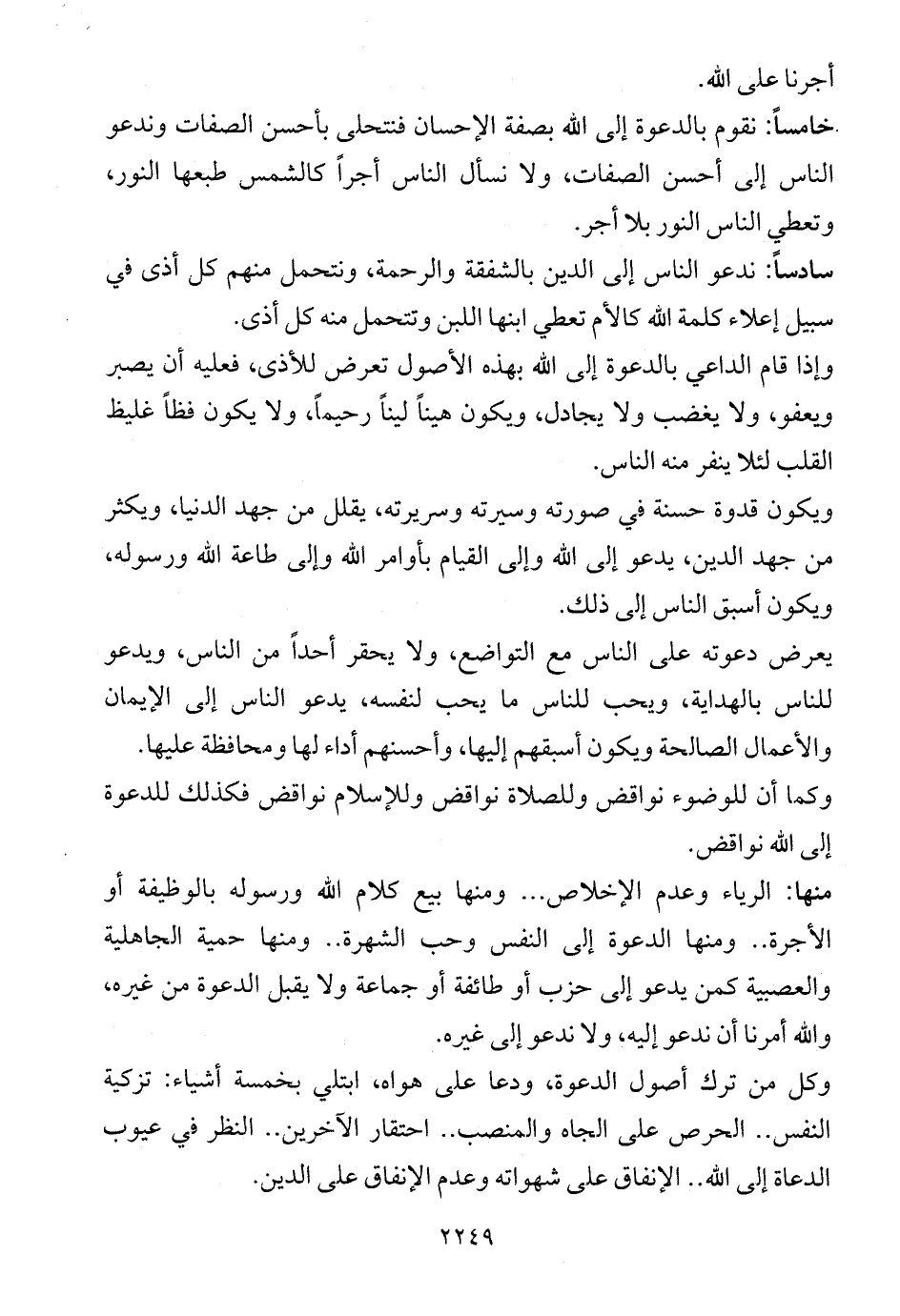 أجرنا على الله.

خامساً: نقوم بالدعوة إلى الله بصفة الإحسان فنتحلى بأحسن الصفات وندعو الناس إلى أحسن الصفات، ولا نسأل الناس أجراً كالشمس طبعها النور، وتعطي الناس النور بلا أجر.

سادساً: ندعو الناس إلى الدين بالشفقة والرحمة، ونتحمل منهم كل أذى في سبيل إعلاء كلمة الله كالأم تعطي ابنها اللبن وتتحمل منه كل أذى.

وإذا قام الداعي بالدعوة إلى الله بهذه الأصول تعرض للأذى، فعليه أن يصبر ويعفو، ولا يغضب ولا يجادل، ويكون هيناً ليناً رحيماً، ولا يكون فظاً غليظ القلب لئلا ينفر منه الناس.

ويكون قدوة حسنة في صورته وسيرته وسريرته، يقلل من جهد الدنيا، ويكثر من جهد الدين، يدعو إلى الله وإلى القيام بأوامر الله وإلى طاعة الله ورسوله، ويكون أسبق الناس إلى ذلك.

يعرض دعوته على الناس مع التواضع، ولا يحقر أحداً من الناس، ويدعو للناس بالهداية، ويحب للناس ما يحب لنفسه، يدعو الناس إلى الإيمان والأعمال الصالحة ويكون أسبقهم إليها، وأحسنهم أداء لها ومحافظة عليها.

وكما أن للوضوء نواقض وللصلاة نواقض وللإسلام نواقض فكذلك للدعوة إلى الله نواقض.

منها: الرياء وعدم الإخلاص... ومنها بيع كلام الله ورسوله بالوظيفة أو الأجرة.. ومنها الدعوة إلى النفس وحب الشهرة.. ومنها حمية الجاهلية والعصبية كمن يدعو إلى حزب أو طائفة أو جماعة ولا يقبل الدعوة من غيره، والله أمرنا أن ندعو إليه، ولا ندعو إلى غيره.

وكل من ترك أصول الدعوة، ودعا على هواه، ابتلي بخمسة أشياء: تزكية النفس.. الحرص على الجاه والمنصب.. احتقار الآخرين.. النظر في عيوب الدعاة إلى الله.. الإنفاق على شهواته وعدم الإنفاق على الدين.

٢٢٤٩